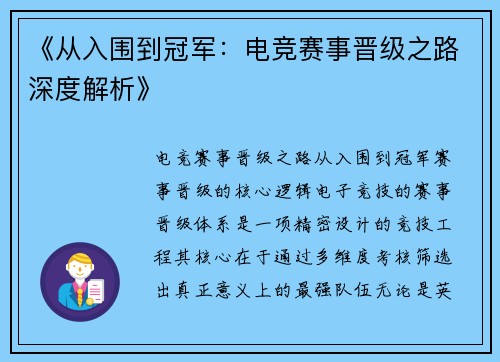 《从入围到冠军：电竞赛事晋级之路深度解析》

电竞赛事晋级之路从入围到冠军赛事晋级的核心逻辑电子竞技的赛事晋级体系是一项精密设计的竞技工程其核心在于通过多维度考核筛选出真正意义上的最强队伍无论是英